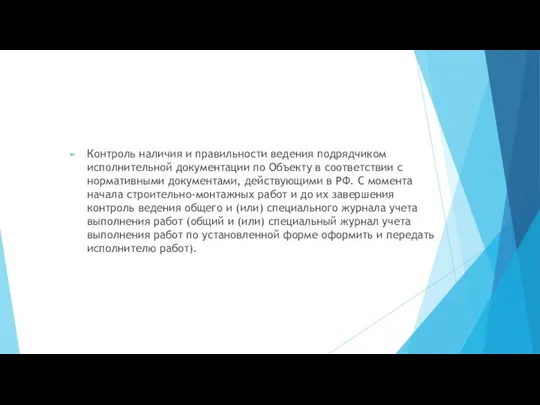 Контроль наличия и правильности ведения подрядчиком исполнительной документации по Объекту в соответствии с нормативными документами, действующими в РФ. С момента начала строительно-монтажных работ и до их завершения контроль ведения общего и (или) специального журнала учета выполнения работ (общий и (или) специальный журнал учета выполнения работ по установленной форме оформить и передать исполнителю работ).